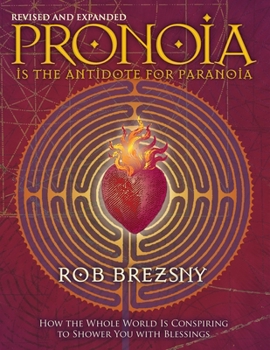 REVISED AND EXPANDED
PRONOIA
IS THE ANTIDOTE FOR PARANOIA

ROB BREZSNY

HOW THE WHOLE WORLD IS CONSPIRING TO SHOWER YOU WITH BLESSINGS